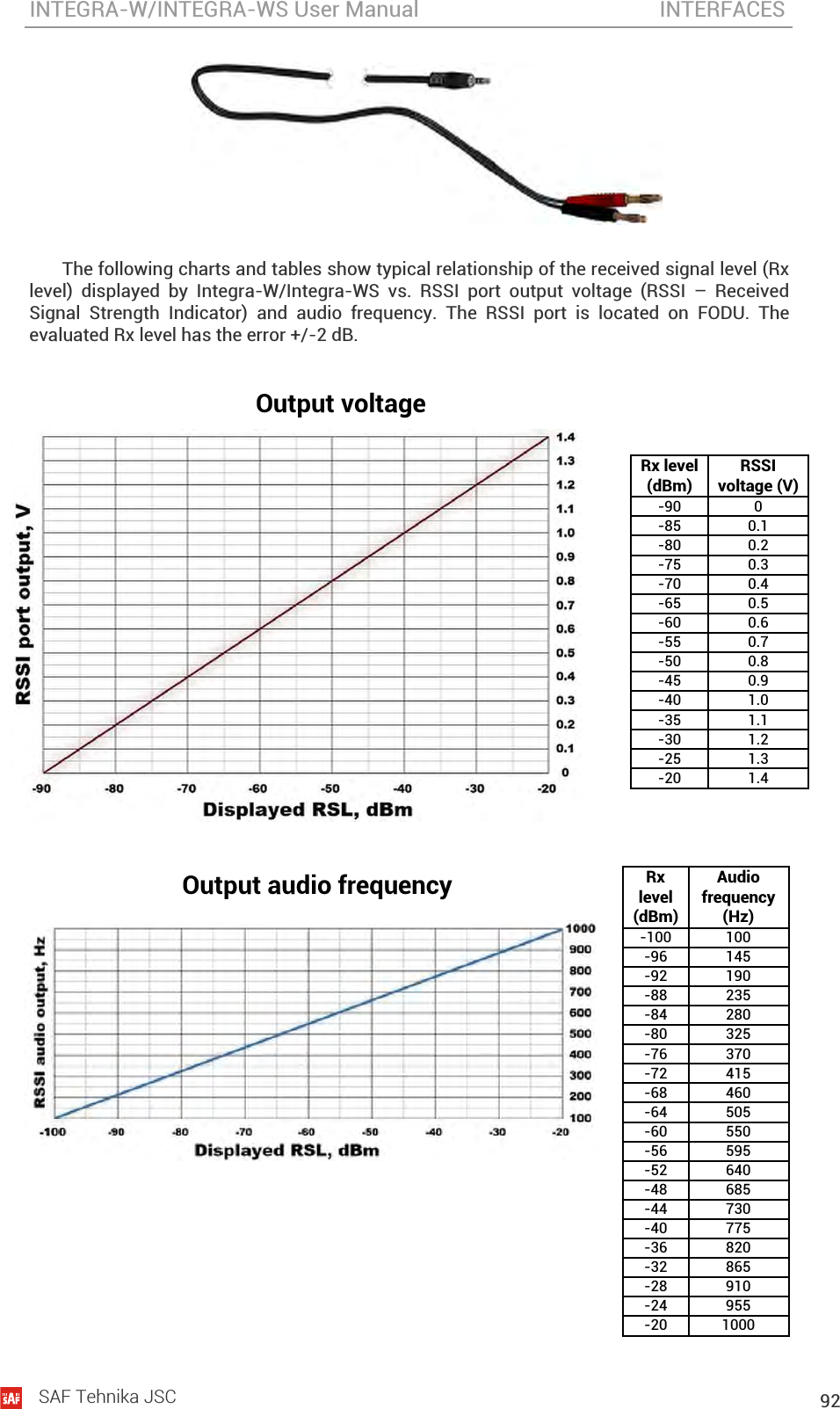 INTEGRA-W/INTEGRA-WS User Manual INTERFACES

The following charts and tables show typical relationship of the received signal level (Rx level) displayed by Integra-W/Integra-WS vs. RSSI port output voltage (RSSI – Received Signal Strength Indicator) and audio frequency. The RSSI port is located on FODU. The evaluated Rx level has the error +/-2 dB.

Output voltage

RSSI port output, V

1.4
1.3
1.2
1.1
1.0
0.9
0.8
0.7
0.6
0.5
0.4
0.3
0.2
0.1
0

-90 -80 -70 -60 -50 -40 -30 -20

Displayed RSL, dBm

| Rx level (dBm) | RSSI voltage (V) |
|---|---|
| -90 | 0 |
| -85 | 0.1 |
| -80 | 0.2 |
| -75 | 0.3 |
| -70 | 0.4 |
| -65 | 0.5 |
| -60 | 0.6 |
| -55 | 0.7 |
| -50 | 0.8 |
| -45 | 0.9 |
| -40 | 1.0 |
| -35 | 1.1 |
| -30 | 1.2 |
| -25 | 1.3 |
| -20 | 1.4 |

Output audio frequency

RSSI audio output, Hz

1000
900
800
700
600
500
400
300
200
100

-100 -90 -80 -70 -60 -50 -40 -30 -20

Displayed RSL, dBm

| Rx level (dBm) | Audio frequency (Hz) |
|---|---|
| -100 | 100 |
| -96 | 145 |
| -92 | 190 |
| -88 | 235 |
| -84 | 280 |
| -80 | 325 |
| -76 | 370 |
| -72 | 415 |
| -68 | 460 |
| -64 | 505 |
| -60 | 550 |
| -56 | 595 |
| -52 | 640 |
| -48 | 685 |
| -44 | 730 |
| -40 | 775 |
| -36 | 820 |
| -32 | 865 |
| -28 | 910 |
| -24 | 955 |
| -20 | 1000 |

SAF SAF Tehnika JSC 92